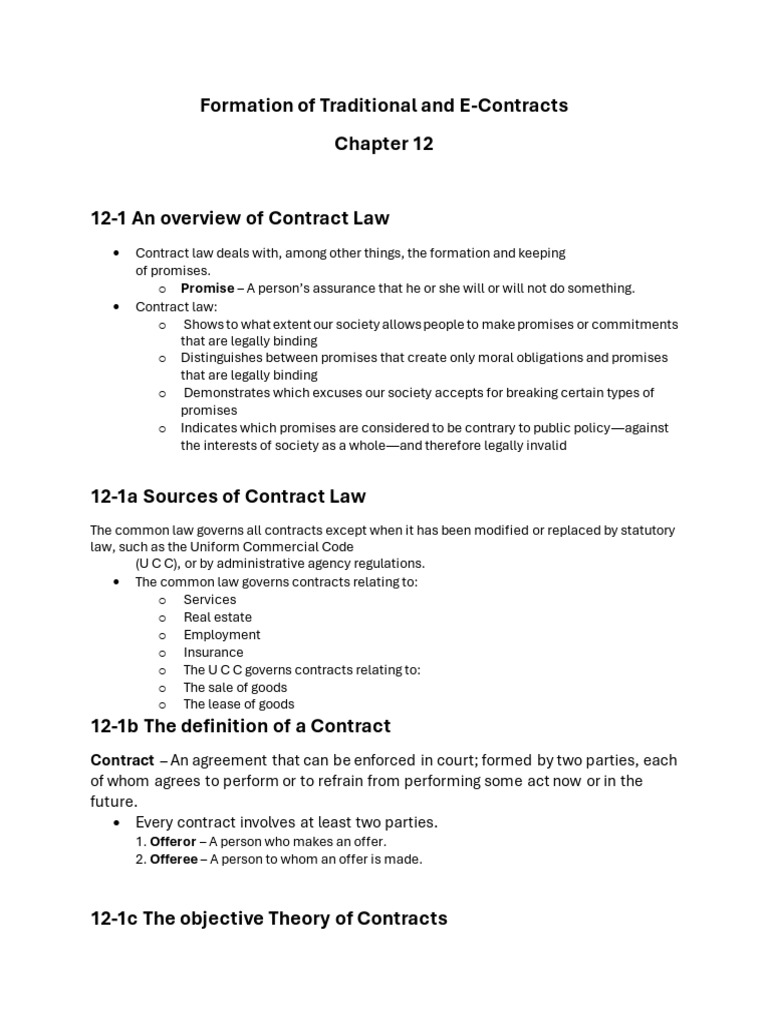 Formation of Traditional and E-Contracts

Chapter 12

12-1 An overview of Contract Law

• Contract law deals with, among other things, the formation and keeping of promises.
  o Promise – A person's assurance that he or she will or will not do something.
• Contract law:
  o Shows to what extent our society allows people to make promises or commitments that are legally binding
  o Distinguishes between promises that create only moral obligations and promises that are legally binding
  o Demonstrates which excuses our society accepts for breaking certain types of promises
  o Indicates which promises are considered to be contrary to public policy—against the interests of society as a whole—and therefore legally invalid

12-1a Sources of Contract Law

The common law governs all contracts except when it has been modified or replaced by statutory law, such as the Uniform Commercial Code (U C C), or by administrative agency regulations.

• The common law governs contracts relating to:
  o Services
  o Real estate
  o Employment
  o Insurance
  o The U C C governs contracts relating to:
  o The sale of goods
  o The lease of goods

12-1b The definition of a Contract

Contract – An agreement that can be enforced in court; formed by two parties, each of whom agrees to perform or to refrain from performing some act now or in the future.

• Every contract involves at least two parties.
1. Offeror – A person who makes an offer.
2. Offeree – A person to whom an offer is made.

12-1c The objective Theory of Contracts